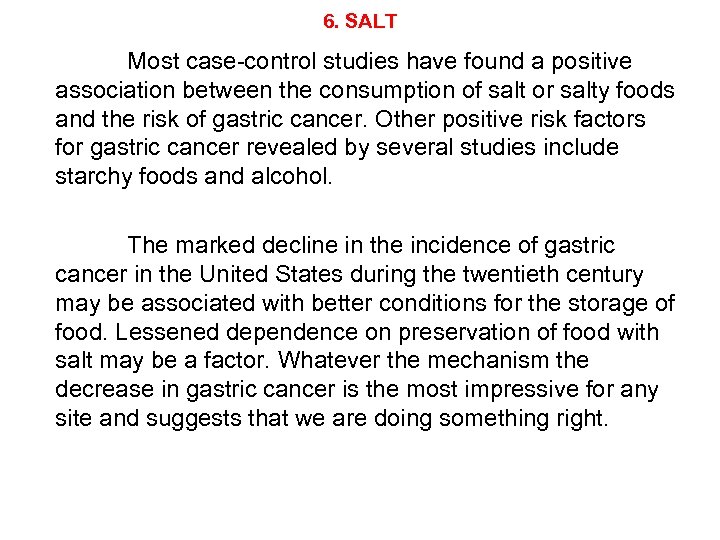 6. SALT

Most case-control studies have found a positive association between the consumption of salt or salty foods and the risk of gastric cancer. Other positive risk factors for gastric cancer revealed by several studies include starchy foods and alcohol.

The marked decline in the incidence of gastric cancer in the United States during the twentieth century may be associated with better conditions for the storage of food. Lessened dependence on preservation of food with salt may be a factor. Whatever the mechanism the decrease in gastric cancer is the most impressive for any site and suggests that we are doing something right.